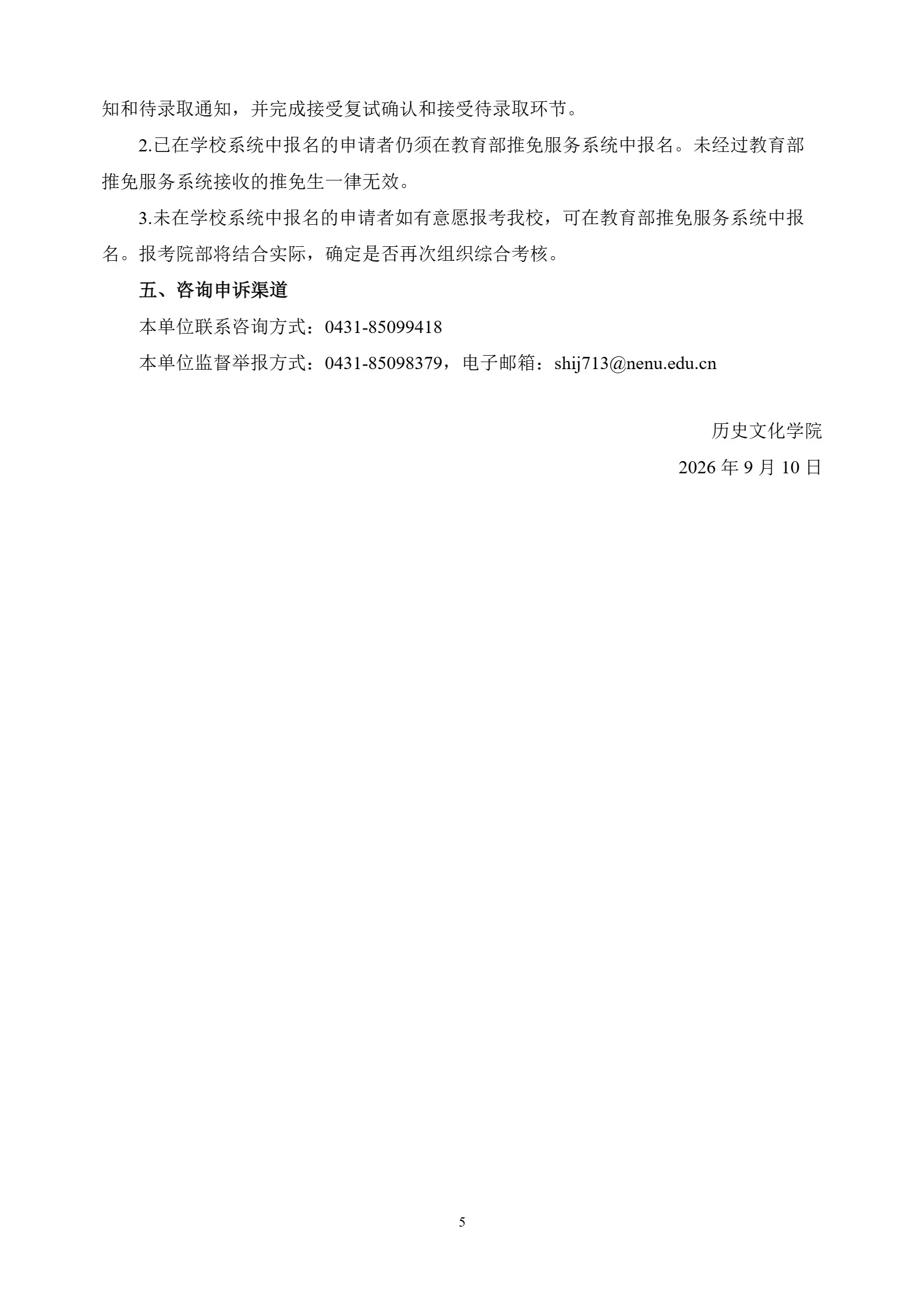 知和待录取通知，并完成接受复试确认和接受待录取环节。

2.已在学校系统中报名的申请者仍须在教育部推免服务系统中报名。未经过教育部推免服务系统接收的推免生一律无效。

3.未在学校系统中报名的申请者如有意愿报考我校，可在教育部推免服务系统中报名。报考院部将结合实际，确定是否再次组织综合考核。

五、咨询申诉渠道

本单位联系咨询方式：0431-85099418

本单位监督举报方式：0431-85098379，电子邮箱：shij713@nenu.edu.cn

历史文化学院

2026 年 9 月 10 日

5